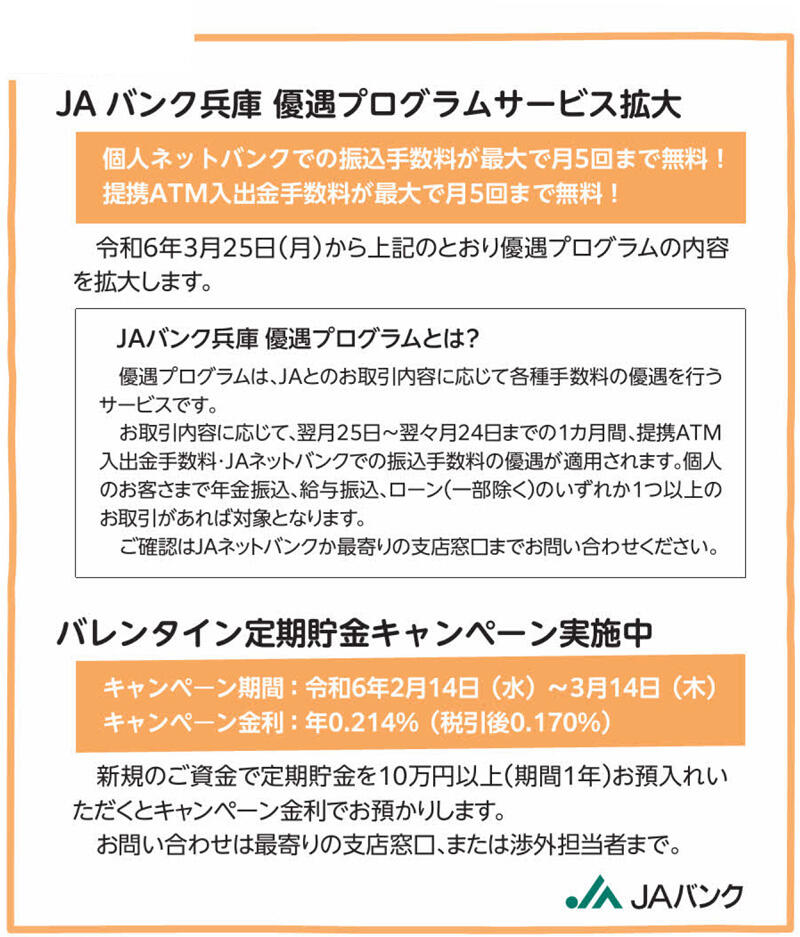 JA バンク兵庫 優遇プログラムサービス拡大

個人ネットバンクでの振込手数料が最大で月5回まで無料！
提携ATM入出金手数料が最大で月5回まで無料！

令和6年3月25日(月)から上記のとおり優遇プログラムの内容を拡大します。

JAバンク兵庫 優遇プログラムとは？

優遇プログラムは、JAとのお取引内容に応じて各種手数料の優遇を行うサービスです。

お取引内容に応じて、翌月25日～翌々月24日までの1カ月間、提携ATM入出金手数料・JAネットバンクでの振込手数料の優遇が適用されます。個人のお客さまで年金振込、給与振込、ローン(一部除く)のいずれか1つ以上のお取引があれば対象となります。

ご確認はJAネットバンクか最寄りの支店窓口までお問い合わせください。

バレンタイン定期貯金キャンペーン実施中

キャンペーン期間：令和6年2月14日（水）～3月14日（木）
キャンペーン金利：年0.214%（税引後0.170%）

新規のご資金で定期貯金を10万円以上(期間1年)お預入れいただくとキャンペーン金利でお預かりします。

お問い合わせは最寄りの支店窓口、または渉外担当者まで。

JAバンク